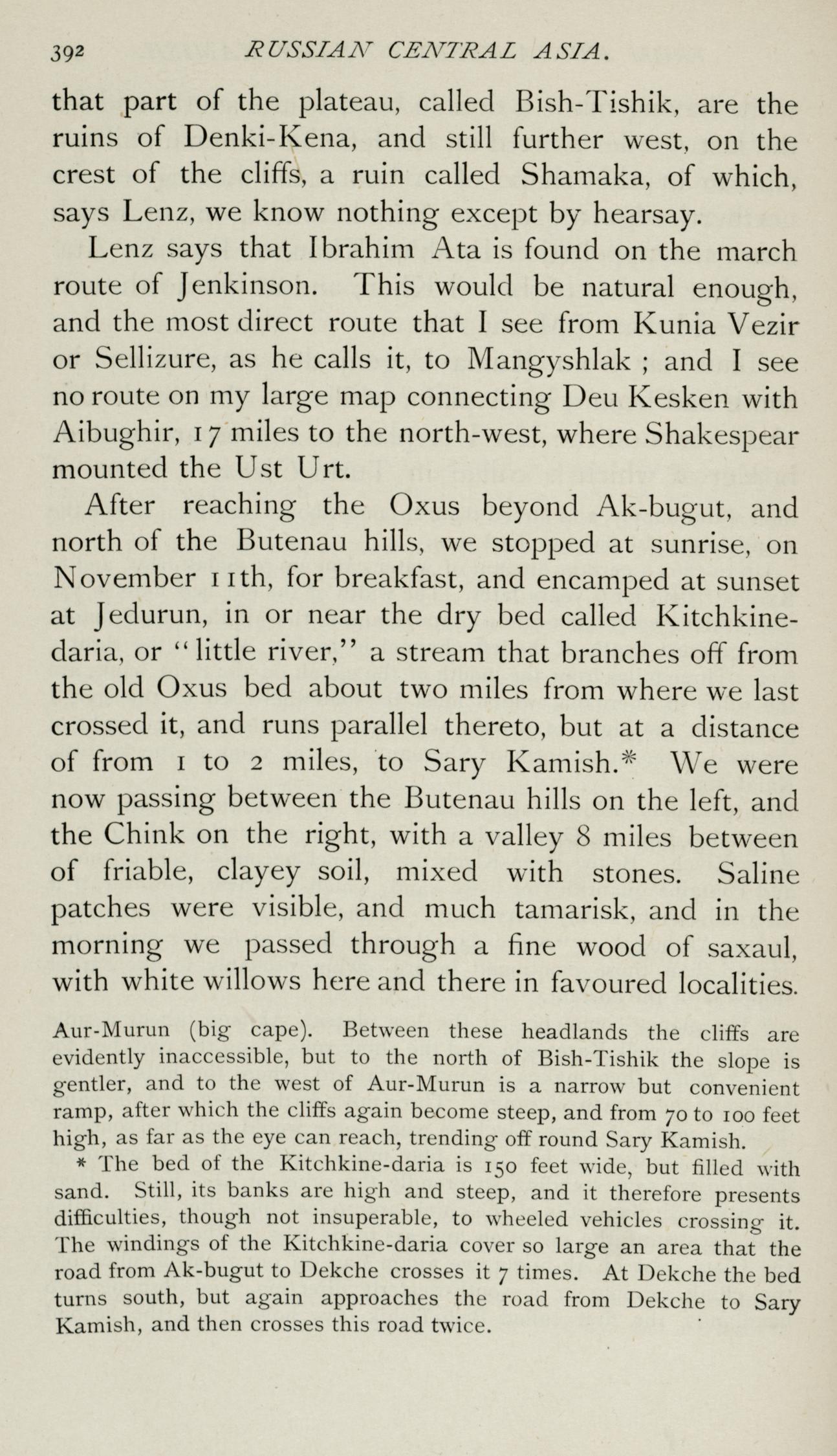 392 RUSSIAN CENTRAL ASIA.

that part of the plateau, called Bish-Tishik, are the ruins of Denki-Kena, and still further west, on the crest of the cliffs, a ruin called Shamaka, of which, says Lenz, we know nothing except by hearsay.

Lenz says that Ibrahim Ata is found on the march route of Jenkinson. This would be natural enough, and the most direct route that I see from Kunia Vezir or Sellizure, as he calls it, to Mangyshlak ; and I see no route on my large map connecting Deu Kesken with Aibughir, 17 miles to the north-west, where Shakespear mounted the Ust Urt.

After reaching the Oxus beyond Ak-bugut, and north of the Butenau hills, we stopped at sunrise, on November 11th, for breakfast, and encamped at sunset at Jedurun, in or near the dry bed called Kitchkine-daria, or "little river," a stream that branches off from the old Oxus bed about two miles from where we last crossed it, and runs parallel thereto, but at a distance of from 1 to 2 miles, to Sary Kamish.* We were now passing between the Butenau hills on the left, and the Chink on the right, with a valley 8 miles between of friable, clayey soil, mixed with stones. Saline patches were visible, and much tamarisk, and in the morning we passed through a fine wood of saxaul, with white willows here and there in favoured localities.

Aur-Murun (big cape). Between these headlands the cliffs are evidently inaccessible, but to the north of Bish-Tishik the slope is gentler, and to the west of Aur-Murun is a narrow but convenient ramp, after which the cliffs again become steep, and from 70 to 100 feet high, as far as the eye can reach, trending off round Sary Kamish.

* The bed of the Kitchkine-daria is 150 feet wide, but filled with sand. Still, its banks are high and steep, and it therefore presents difficulties, though not insuperable, to wheeled vehicles crossing it. The windings of the Kitchkine-daria cover so large an area that the road from Ak-bugut to Dekche crosses it 7 times. At Dekche the bed turns south, but again approaches the road from Dekche to Sary Kamish, and then crosses this road twice.